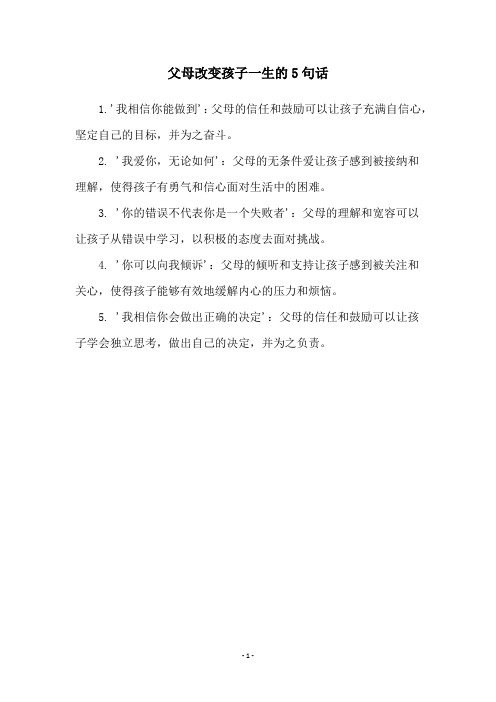 父母改变孩子一生的5句话

1.'我相信你能做到'：父母的信任和鼓励可以让孩子充满自信心，坚定自己的目标，并为之奋斗。

2. '我爱你，无论如何'：父母的无条件爱让孩子感到被接纳和理解，使得孩子有勇气和信心面对生活中的困难。

3. '你的错误不代表你是一个失败者'：父母的理解和宽容可以让孩子从错误中学习，以积极的态度去面对挑战。

4. '你可以向我倾诉'：父母的倾听和支持让孩子感到被关注和关心，使得孩子能够有效地缓解内心的压力和烦恼。

5. '我相信你会做出正确的决定'：父母的信任和鼓励可以让孩子学会独立思考，做出自己的决定，并为之负责。

- 1 -